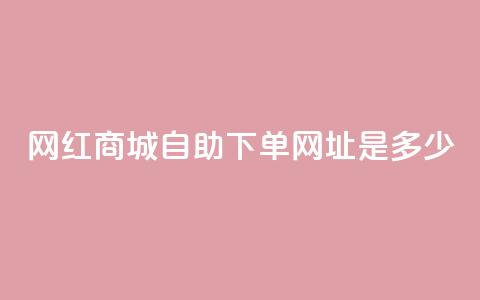 网红商城自助下单网址是多少